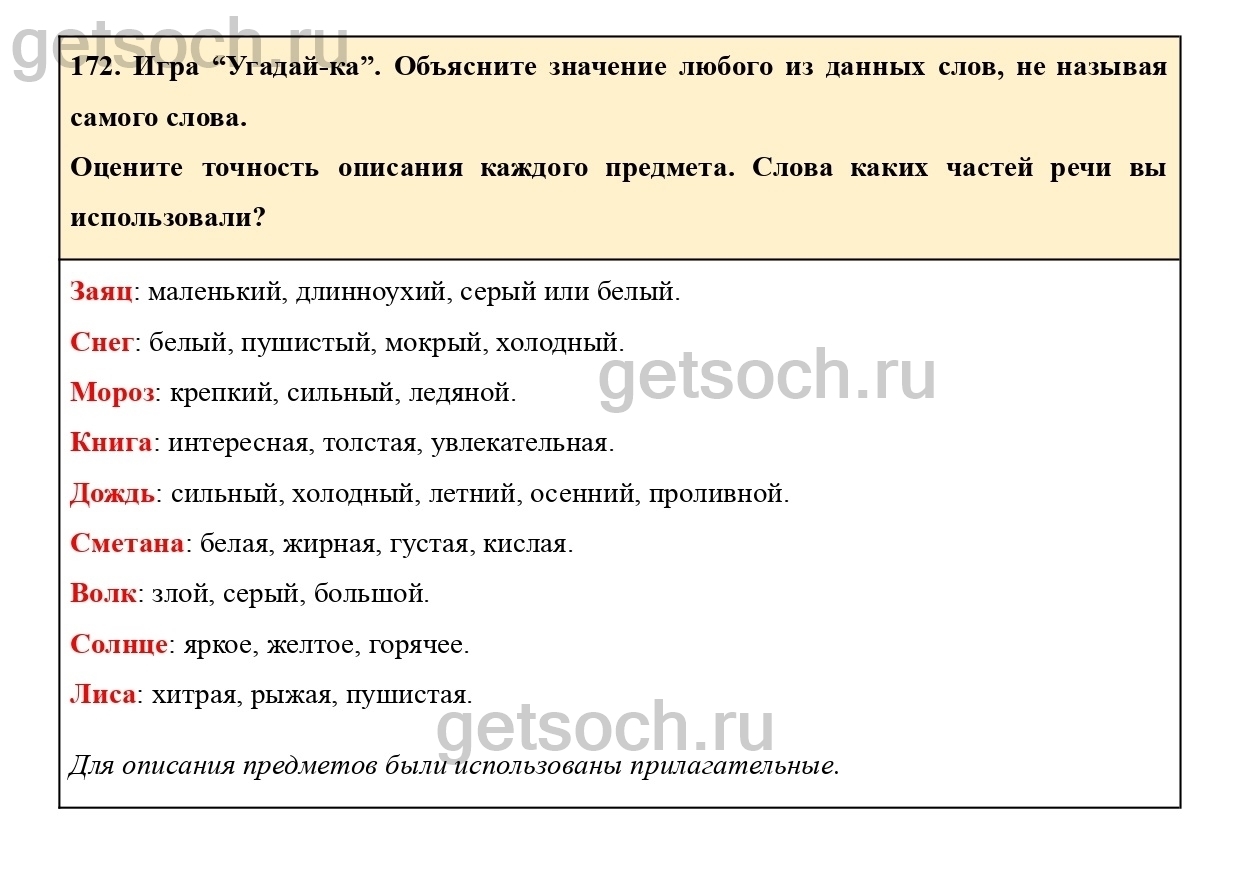 getsoch.ru

172. Игра “Угадай-ка”. Объясните значение любого из данных слов, не называя самого слова.
Оцените точность описания каждого предмета. Слова каких частей речи вы использовали?

Заяц: маленький, длинноухий, серый или белый.

Снег: белый, пушистый, мокрый, холодный.

getsoch.ru

Мороз: крепкий, сильный, ледяной.

Книга: интересная, толстая, увлекательная.

Дождь: сильный, холодный, летний, осенний, проливной.

Сметана: белая, жирная, густая, кислая.

Волк: злой, серый, большой.

Солнце: яркое, желтое, горячее.

Лиса: хитрая, рыжая, пушистая.

getsoch.ru

Для описания предметов были использованы прилагательные.